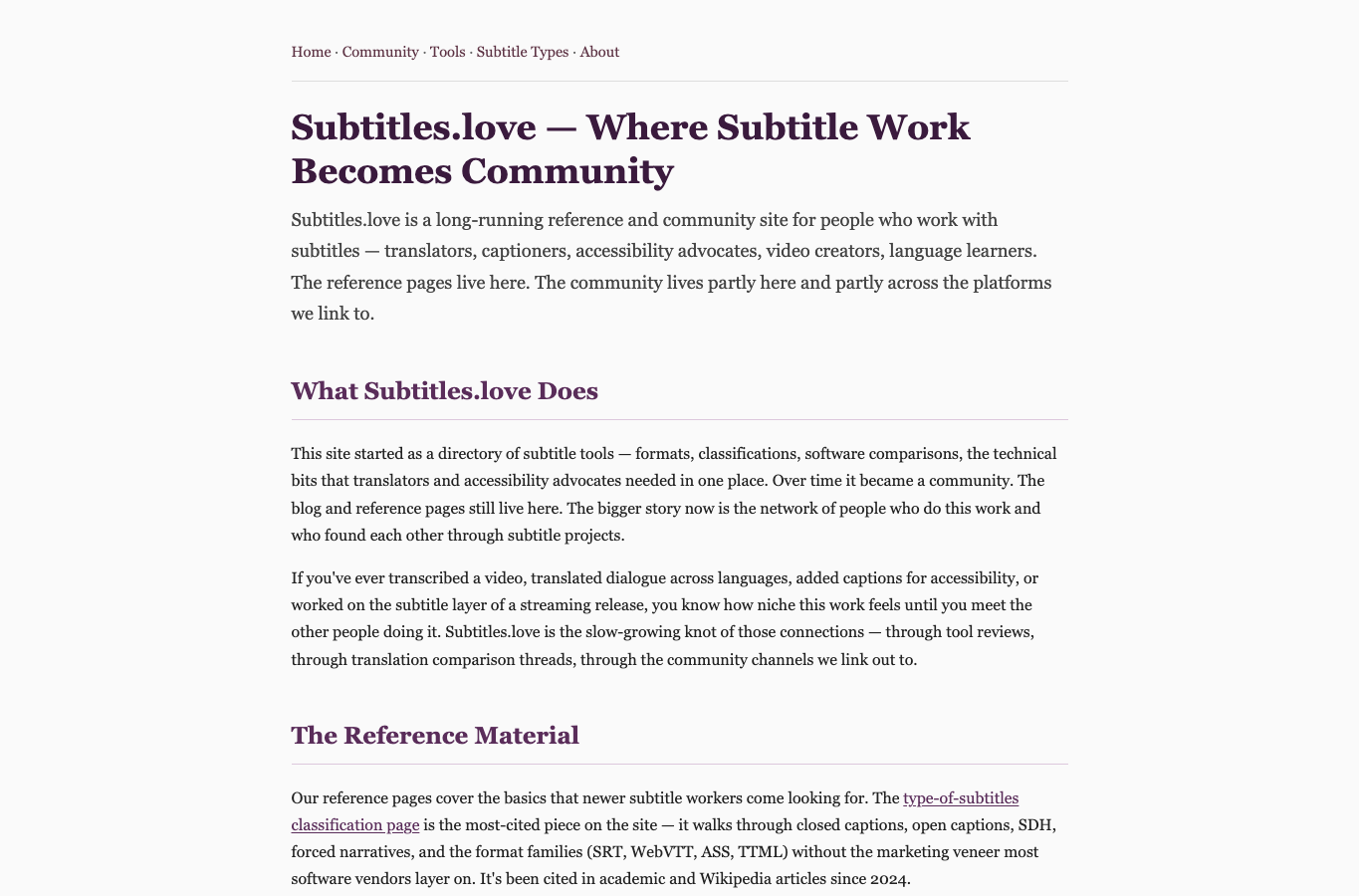 Home · Community · Tools · Subtitle Types · About

Subtitles.love — Where Subtitle Work Becomes Community

Subtitles.love is a long-running reference and community site for people who work with subtitles — translators, captioners, accessibility advocates, video creators, language learners. The reference pages live here. The community lives partly here and partly across the platforms we link to.

What Subtitles.love Does

This site started as a directory of subtitle tools — formats, classifications, software comparisons, the technical bits that translators and accessibility advocates needed in one place. Over time it became a community. The blog and reference pages still live here. The bigger story now is the network of people who do this work and who found each other through subtitle projects.

If you've ever transcribed a video, translated dialogue across languages, added captions for accessibility, or worked on the subtitle layer of a streaming release, you know how niche this work feels until you meet the other people doing it. Subtitles.love is the slow-growing knot of those connections — through tool reviews, through translation comparison threads, through the community channels we link out to.

The Reference Material

Our reference pages cover the basics that newer subtitle workers come looking for. The type-of-subtitles classification page is the most-cited piece on the site — it walks through closed captions, open captions, SDH, forced narratives, and the format families (SRT, WebVTT, ASS, TTML) without the marketing veneer most software vendors layer on. It's been cited in academic and Wikipedia articles since 2024.